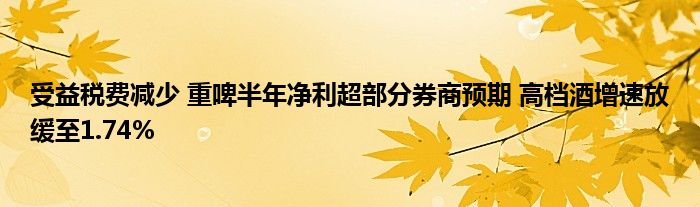 受益税费减少 重啤半年净利超部分券商预期 高档酒增速放缓至1.74%